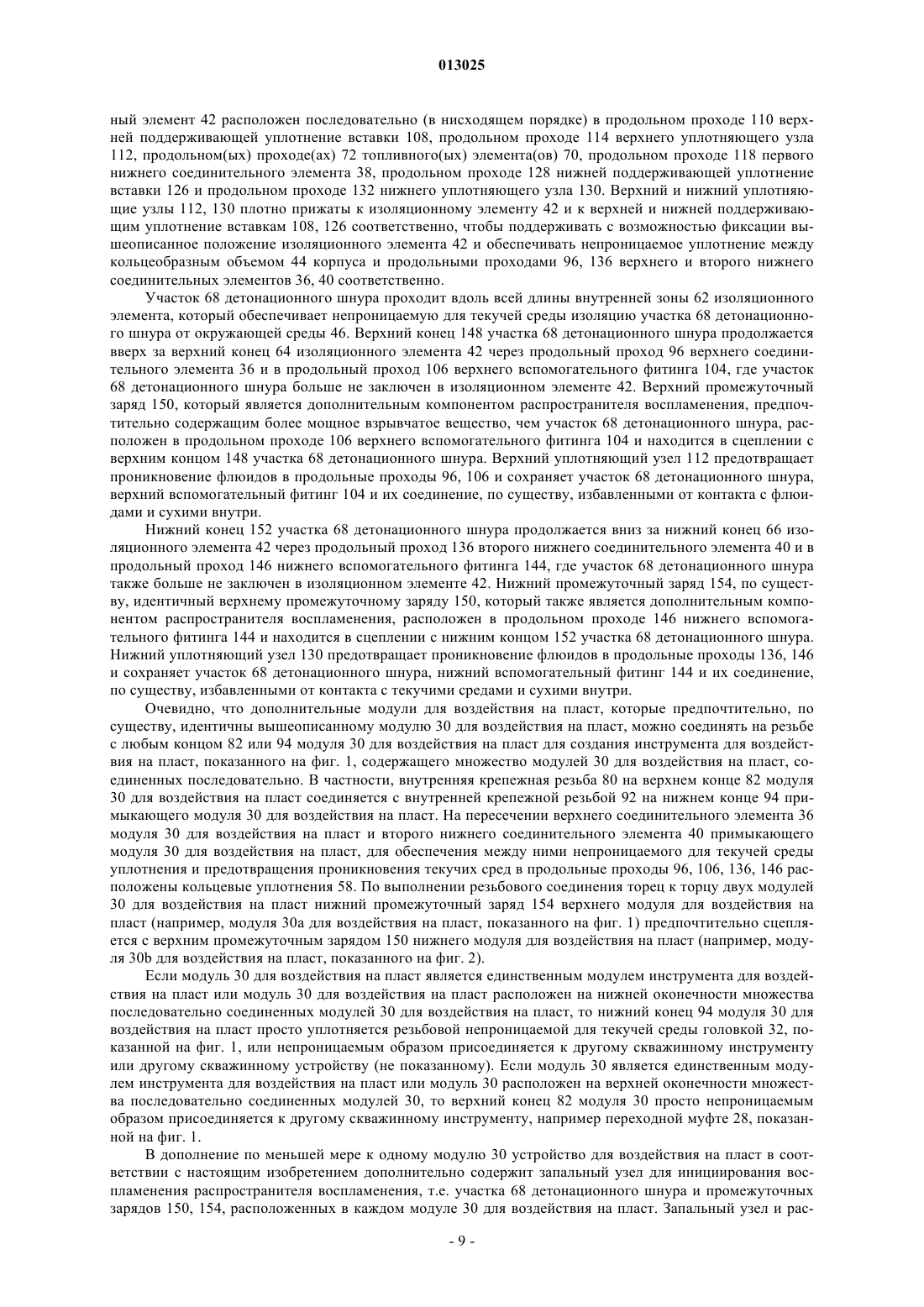 013025

ный элемент 42 расположен последовательно (в нисходящем порядке) в продольном проходе 110 верхней поддерживающей уплотнение вставки 108, продольном проходе 114 верхнего уплотняющего узла 112, продольном(ых) проходе(ах) 72 топливного(ых) элемента(ов) 70, продольном проходе 118 первого нижнего соединительного элемента 38, продольном проходе 128 нижней поддерживающей уплотнение вставки 126 и продольном проходе 132 нижнего уплотняющего узла 130. Верхний и нижний уплотняющие узлы 112, 130 плотно прижаты к изоляционному элементу 42 и к верхней и нижней поддерживающим уплотнение вставкам 108, 126 соответственно, чтобы поддерживать с возможностью фиксации вышеописанное положение изоляционного элемента 42 и обеспечивать непроницаемое уплотнение между кольцеобразным объемом 44 корпуса и продольными проходами 96, 136 верхнего и второго нижнего соединительных элементов 36, 40 соответственно.

Участок 68 детонационного шнура проходит вдоль всей длины внутренней зоны 62 изоляционного элемента, который обеспечивает непроницаемую для текучей среды изоляцию участка 68 детонационного шнура от окружающей среды 46. Верхний конец 148 участка 68 детонационного шнура продолжается вверх за верхний конец 64 изоляционного элемента 42 через продольный проход 96 верхнего соединительного элемента 36 и в продольный проход 106 верхнего вспомогательного фитинга 104, где участок 68 детонационного шнура больше не заключен в изоляционном элементе 42. Верхний промежуточный заряд 150, который является дополнительным компонентом распространителя воспламенения, предпочтительно содержащим более мощное взрывчатое вещество, чем участок 68 детонационного шнура, расположен в продольном проходе 106 верхнего вспомогательного фитинга 104 и находится в сцеплении с верхним концом 148 участка 68 детонационного шнура. Верхний уплотняющий узел 112 предотвращает проникновение флюидов в продольные проходы 96, 106 и сохраняет участок 68 детонационного шнура, верхний вспомогательный фитинг 104 и их соединение, по существу, избавленными от контакта с флюидами и сухими внутри.

Нижний конец 152 участка 68 детонационного шнура продолжается вниз за нижний конец 66 изоляционного элемента 42 через продольный проход 136 второго нижнего соединительного элемента 40 и в продольный проход 146 нижнего вспомогательного фитинга 144, где участок 68 детонационного шнура также больше не заключен в изоляционном элементе 42. Нижний промежуточный заряд 154, по существу, идентичный верхнему промежуточному заряду 150, который также является дополнительным компонентом распространителя воспламенения, расположен в продольном проходе 146 нижнего вспомогательного фитинга 144 и находится в сцеплении с нижним концом 152 участка 68 детонационного шнура. Нижний уплотняющий узел 130 предотвращает проникновение флюидов в продольные проходы 136, 146 и сохраняет участок 68 детонационного шнура, нижний вспомогательный фитинг 144 и их соединение, по существу, избавленными от контакта с текучими средами и сухими внутри.

Очевидно, что дополнительные модули для воздействия на пласт, которые предпочтительно, по существу, идентичны вышеописанному модулю 30 для воздействия на пласт, можно соединять на резьбе с любым концом 82 или 94 модуля 30 для воздействия на пласт для создания инструмента для воздействия на пласт, показанного на фиг. 1, содержащего множество модулей 30 для воздействия на пласт, соединенных последовательно. В частности, внутренняя крепежная резьба 80 на верхнем конце 82 модуля 30 для воздействия на пласт соединяется с внутренней крепежной резьбой 92 на нижнем конце 94 примыкающего модуля 30 для воздействия на пласт. На пересечении верхнего соединительного элемента 36 модуля 30 для воздействия на пласт и второго нижнего соединительного элемента 40 примыкающего модуля 30 для воздействия на пласт, для обеспечения между ними непроницаемого для текучей среды уплотнения и предотвращения проникновения текучих сред в продольные проходы 96, 106, 136, 146 расположены кольцевые уплотнения 58. По выполнении резьбового соединения торец к торцу двух модулей 30 для воздействия на пласт нижний промежуточный заряд 154 верхнего модуля для воздействия на пласт (например, модуля 30a для воздействия на пласт, показанного на фиг. 1) предпочтительно сцепляется с верхним промежуточным зарядом 150 нижнего модуля для воздействия на пласт (например, модуля 30b для воздействия на пласт, показанного на фиг. 2).

Если модуль 30 для воздействия на пласт является единственным модулем инструмента для воздействия на пласт или модуль 30 для воздействия на пласт расположен на нижней оконечности множества последовательно соединенных модулей 30 для воздействия на пласт, то нижний конец 94 модуля 30 для воздействия на пласт просто уплотняется резьбовой непроницаемой для текучей среды головкой 32, показанной на фиг. 1, или непроницаемым образом присоединяется к другому скважинному инструменту или другому скважинному устройству (не показанному). Если модуль 30 является единственным модулем инструмента для воздействия на пласт или модуль 30 расположен на верхней оконечности множества последовательно соединенных модулей 30, то верхний конец 82 модуля 30 просто непроницаемым образом присоединяется к другому скважинному инструменту, например переходной муфте 28, показанной на фиг. 1.

В дополнение по меньшей мере к одному модулю 30 устройство для воздействия на пласт в соответствии с настоящим изобретением дополнительно содержит запальный узел для инициирования воспламенения распространителя воспламенения, т.е. участка 68 детонационного шнура и промежуточных зарядов 150, 154, расположенных в каждом модуле 30 для воздействия на пласт. Запальный узел и рас-

- 9 -